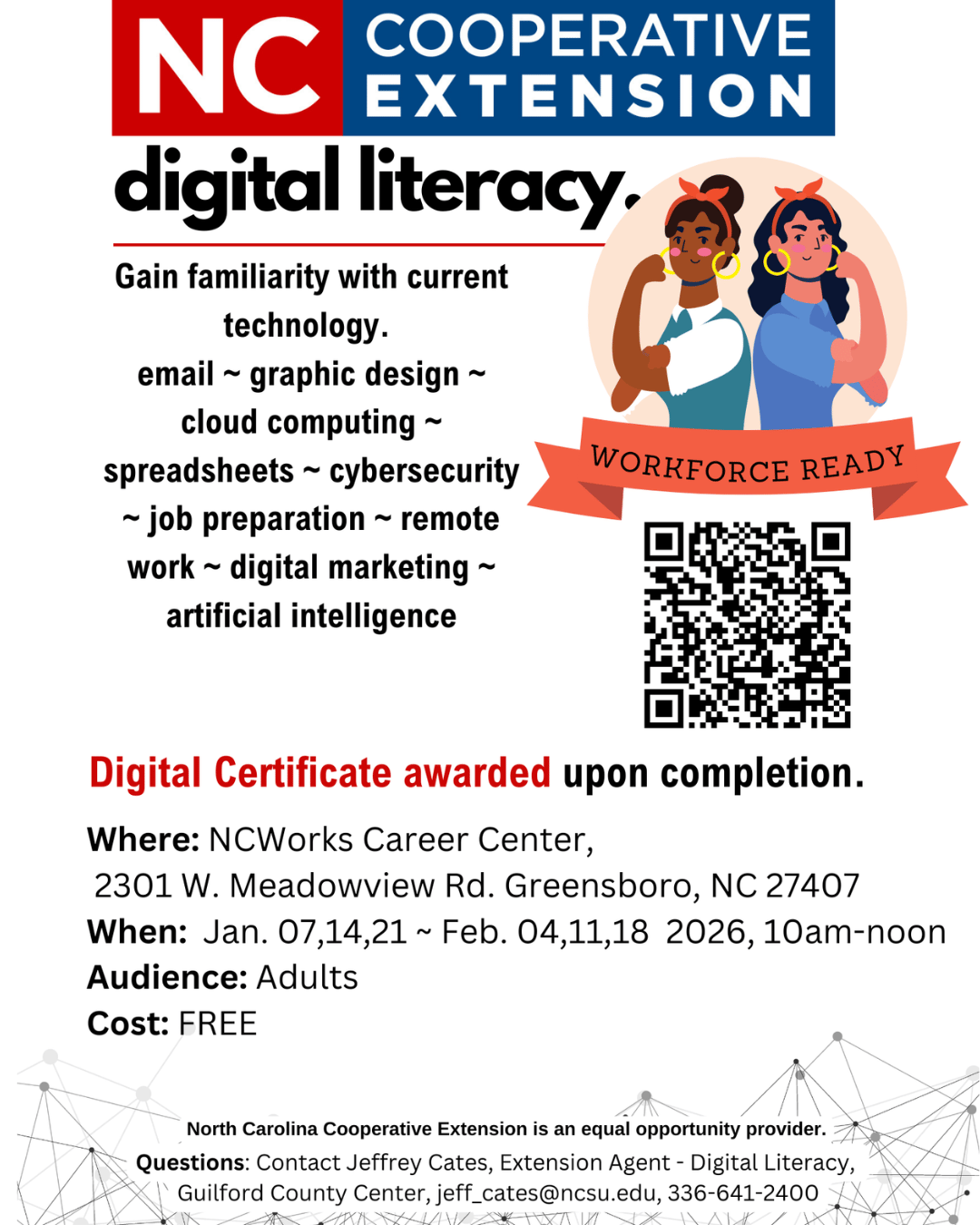 NC COOPERATIVE EXTENSION

digital literacy.

Gain familiarity with current technology. email ~ graphic design ~ cloud computing ~ spreadsheets ~ cybersecurity ~ job preparation ~ remote work ~ digital marketing ~ artificial intelligence

WORKFORCE READY

Digital Certificate awarded upon completion.

Where: NCWorks Career Center,
2301 W. Meadowview Rd. Greensboro, NC 27407
When: Jan. 07,14,21 ~ Feb. 04,11,18 2026, 10am-noon
Audience: Adults
Cost: FREE

North Carolina Cooperative Extension is an equal opportunity provider.
Questions: Contact Jeffrey Cates, Extension Agent - Digital Literacy, Guilford County Center, jeff_cates@ncsu.edu, 336-641-2400